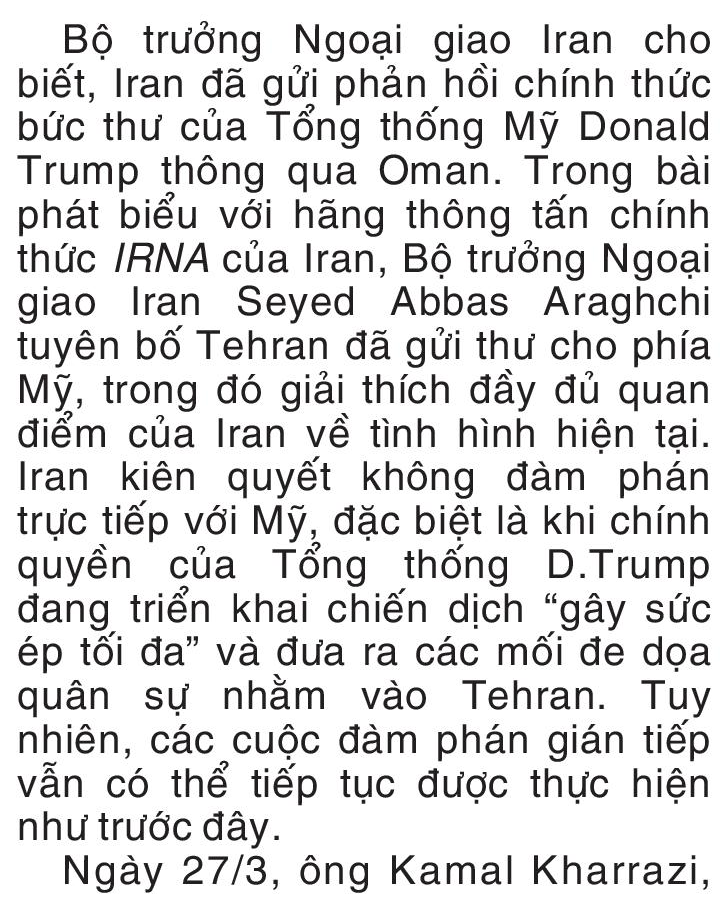 Bộ trưởng Ngoại giao Iran cho biết, Iran đã gửi phản hồi chính thức bức thư của Tổng thống Mỹ Donald Trump thông qua Oman. Trong bài phát biểu với hãng thông tấn chính thức IRNA của Iran, Bộ trưởng Ngoại giao Iran Seyed Abbas Araghchi tuyên bố Tehran đã gửi thư cho phía Mỹ, trong đó giải thích đầy đủ quan điểm của Iran về tình hình hiện tại. Iran kiên quyết không đàm phán trực tiếp với Mỹ, đặc biệt là khi chính quyền của Tổng thống D.Trump đang triển khai chiến dịch “gây sức ép tối đa” và đưa ra các mối đe dọa quân sự nhằm vào Tehran. Tuy nhiên, các cuộc đàm phán gián tiếp vẫn có thể tiếp tục được thực hiện như trước đây.

Ngày 27/3, ông Kamal Kharrazi,